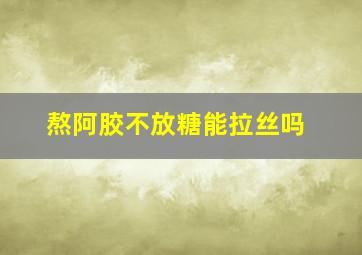 熬阿胶不放糖能拉丝吗